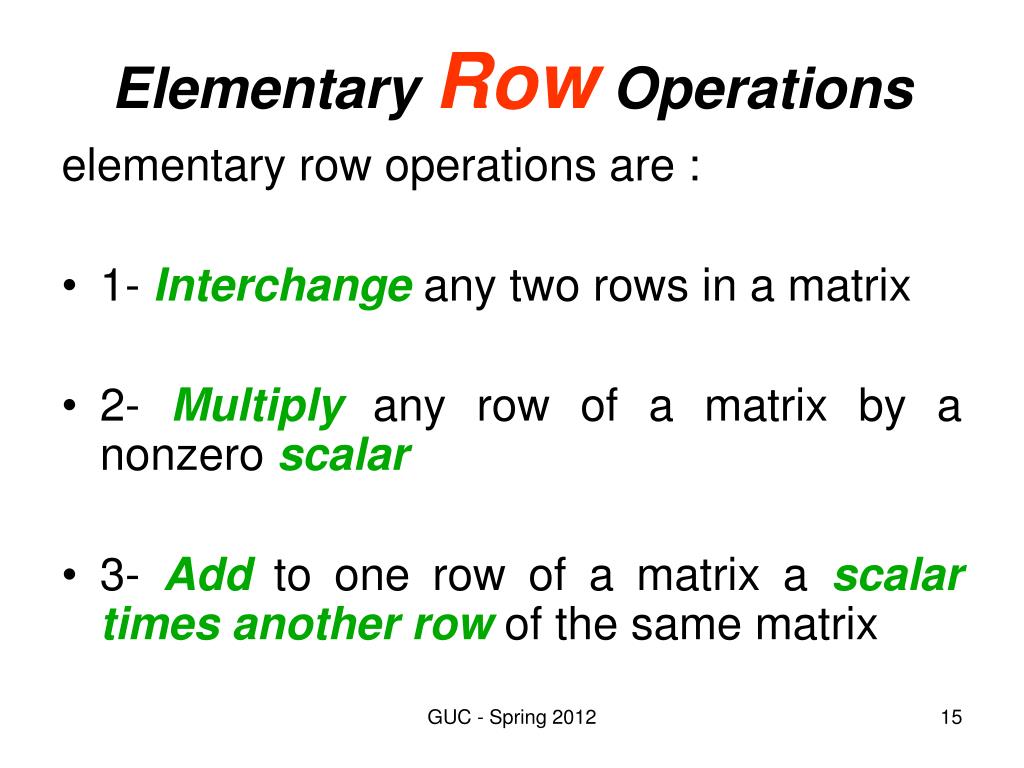 Elementary Row Operations

elementary row operations are :

• 1- Interchange any two rows in a matrix

• 2- Multiply any row of a matrix by a nonzero scalar

• 3- Add to one row of a matrix a scalar times another row of the same matrix

GUC - Spring 2012

15